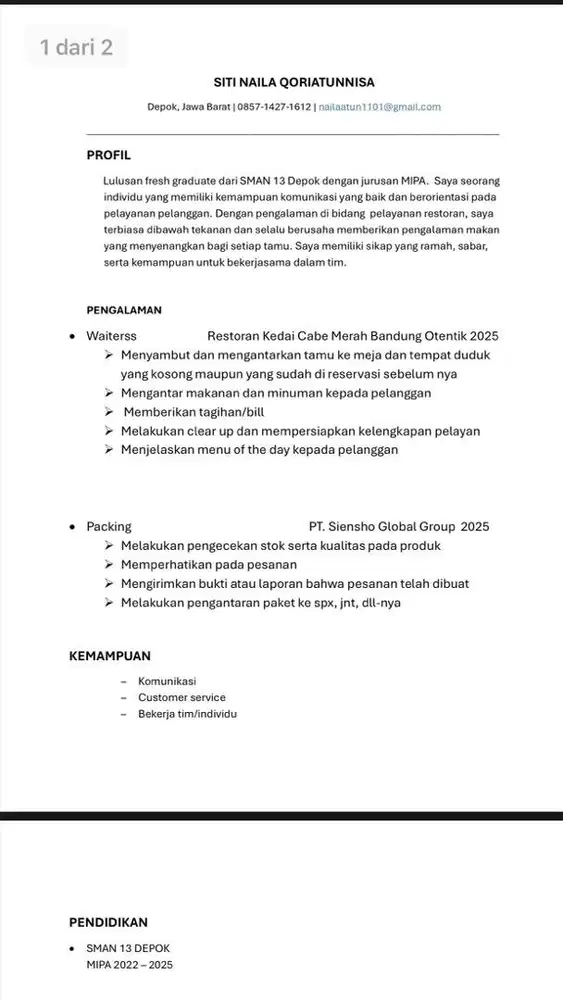 1 dari 2

SITI NAILA QORIATUNNISA

Depok, Jawa Barat | 0857-1427-1612 | nailaatun1101@gmail.com

PROFIL

Lulusan fresh graduate dari SMAN 13 Depok dengan jurusan MIPA. Saya seorang individu yang memiliki kemampuan komunikasi yang baik dan berorientasi pada pelayanan pelanggan. Dengan pengalaman di bidang pelayanan restoran, saya terbiasa dibawah tekanan dan selalu berusaha memberikan pengalaman makan yang menyenangkan bagi setiap tamu. Saya memiliki sikap yang ramah, sabar, serta kemampuan untuk bekerjasama dalam tim.

PENGALAMAN

• Waiterss Restoran Kedai Cabe Merah Bandung Otentik 2025
➢ Menyambut dan mengantarkan tamu ke meja dan tempat duduk yang kosong maupun yang sudah di reservasi sebelum nya
➢ Mengantar makanan dan minuman kepada pelanggan
➢ Memberikan tagihan/bill
➢ Melakukan clear up dan mempersiapkan kelengkapan pelayan
➢ Menjelaskan menu of the day kepada pelanggan

• Packing PT. Siensho Global Group 2025
➢ Melakukan pengecekan stok serta kualitas pada produk
➢ Memperhatikan pada pesanan
➢ Mengirimkan bukti atau laporan bahwa pesanan telah dibuat
➢ Melakukan pengantaran paket ke spx, jnt, dll-nya

KEMAMPUAN

– Komunikasi
– Customer service
– Bekerja tim/individu

PENDIDIKAN

• SMAN 13 DEPOK
MIPA 2022 – 2025